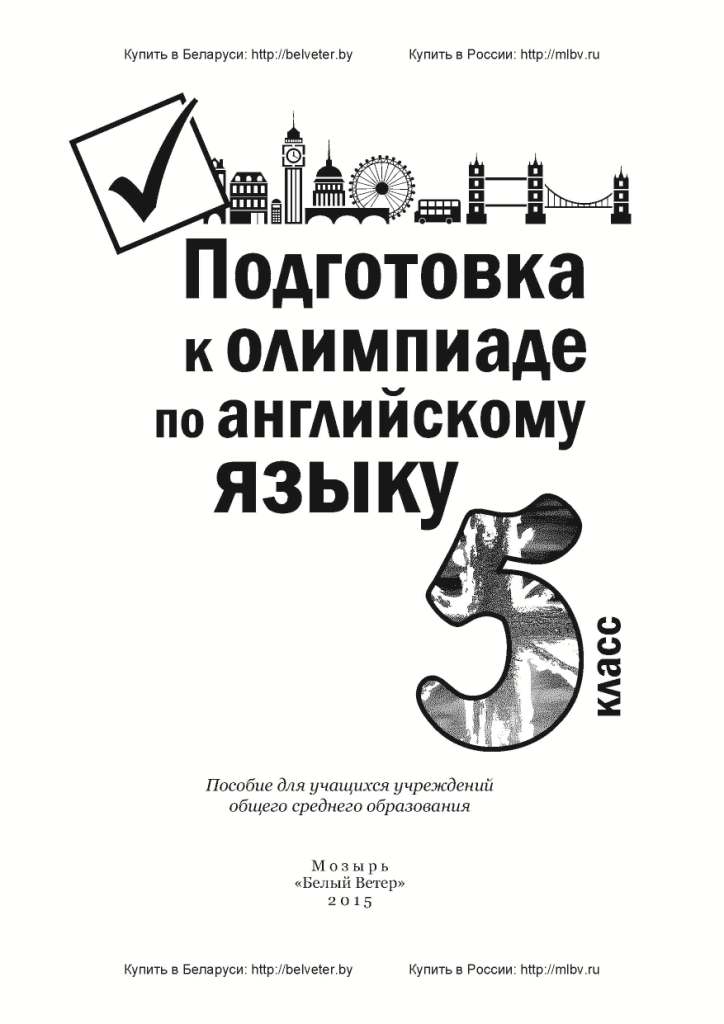 Купить в Беларуси: http://belveter.by Купить в России: http://mlbv.ru

Подготовка
к олимпиаде
по английскому
языку

5
класс

Пособие для учащихся учреждений
общего среднего образования

Мозырь
«Белый Ветер»
2015

Купить в Беларуси: http://belveter.by Купить в России: http://mlbv.ru